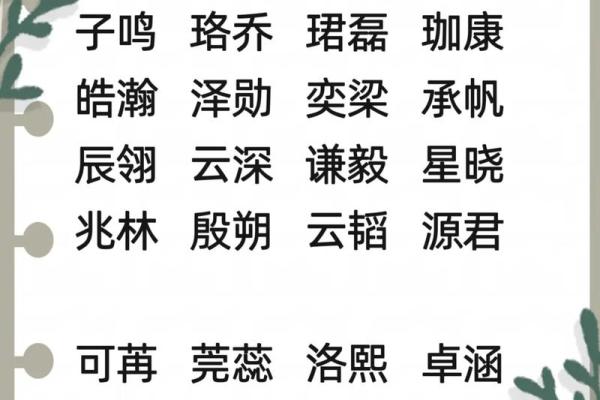 子鸣 珞乔 珺磊 珈康
皓瀚 泽勋 奕梁 承帆
辰翎 云深 谦毅 星晓
兆林 殷朔 云韬 源君

可苒 莞蕊 洛熙 卓涵